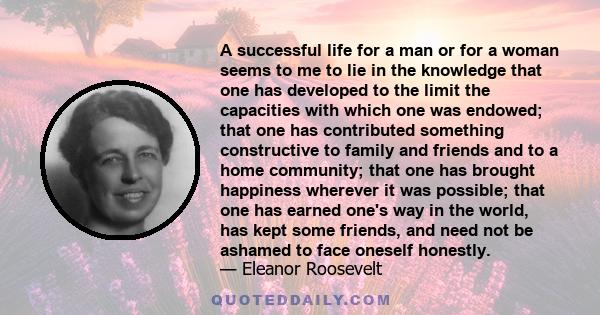 A successful life for a man or for a woman seems to me to lie in the knowledge that one has developed to the limit the capacities with which one was endowed; that one has contributed something constructive to family and friends and to a home community; that one has brought happiness wherever it was possible; that one has earned one's way in the world, has kept some friends, and need not be ashamed to face oneself honestly.
— Eleanor Roosevelt

QUOTEDDAILY.COM